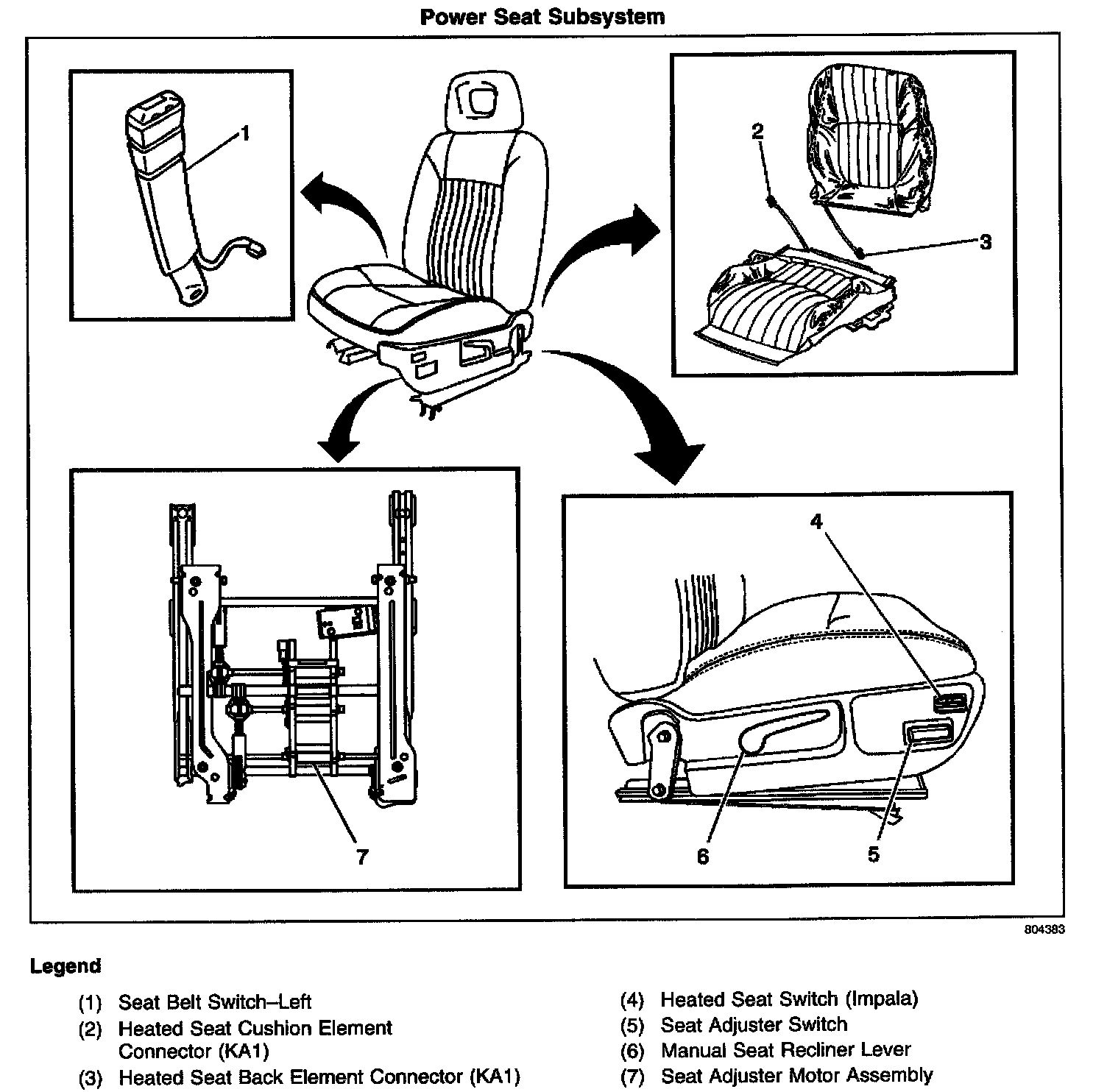 Power Seat Subsystem

1

2

3

4

7

6

5

804383

Legend

(1) Seat Belt Switch–Left
(2) Heated Seat Cushion Element Connector (KA1)
(3) Heated Seat Back Element Connector (KA1)

(4) Heated Seat Switch (Impala)
(5) Seat Adjuster Switch
(6) Manual Seat Recliner Lever
(7) Seat Adjuster Motor Assembly